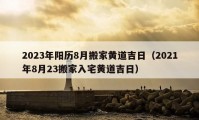 2023年阳历8月搬家黄道吉日（2021年8月23搬家入宅黄道吉日）